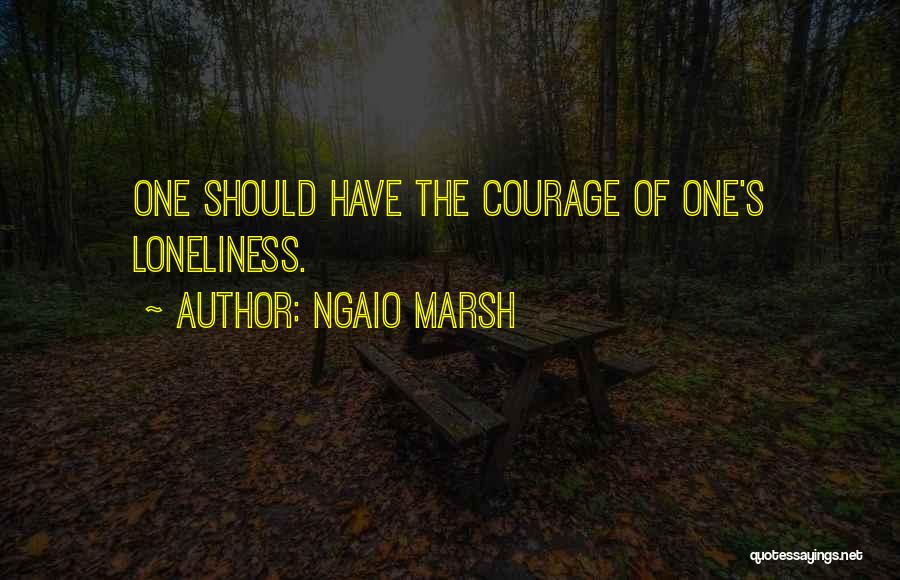 ONE SHOULD HAVE THE COURAGE OF ONE'S LONELINESS.

~ AUTHOR: NGAIO MARSH

quotessayings.net